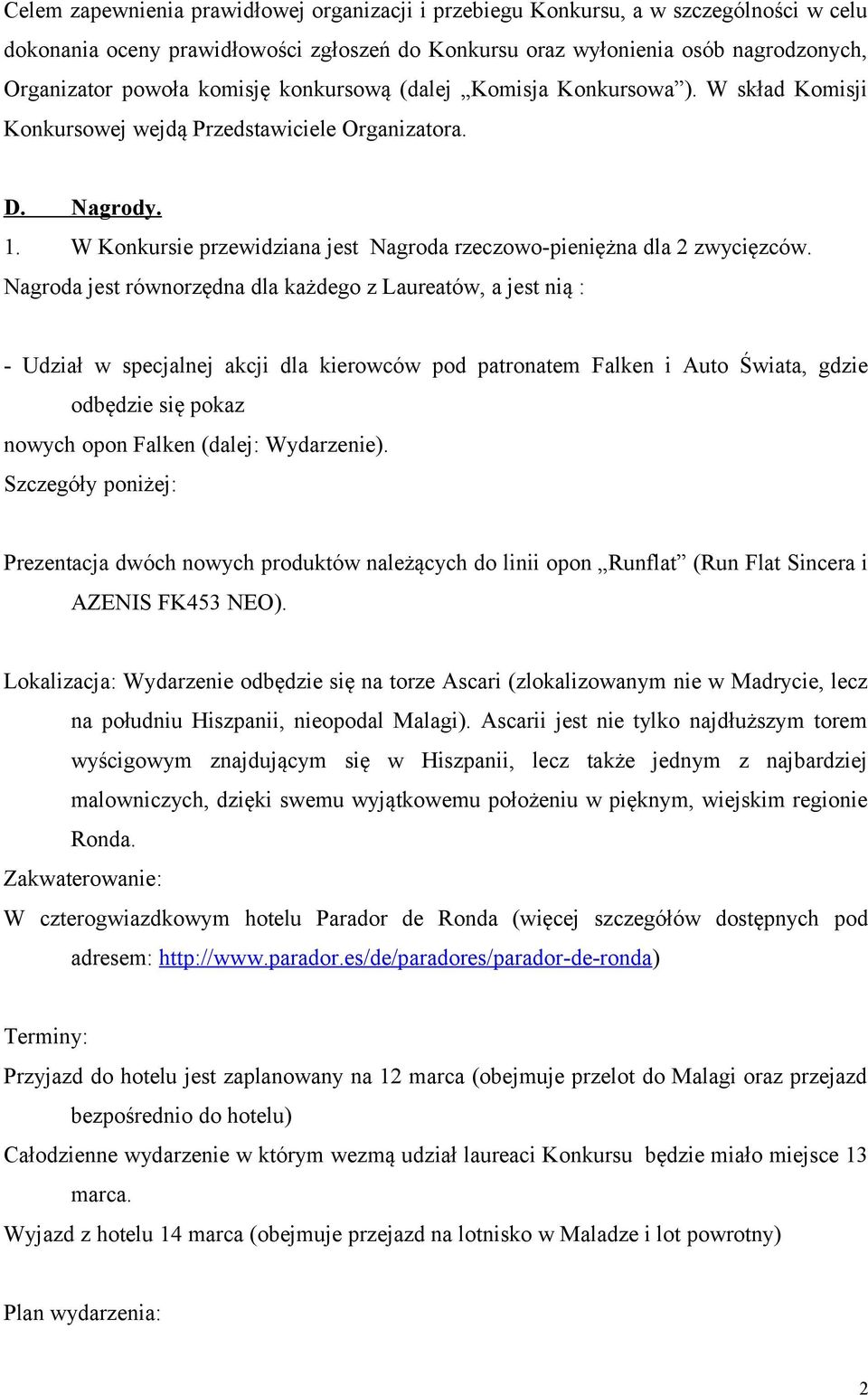 Celem zapewnienia prawidłowej organizacji i przebiegu Konkursu, a w szczególności w celu dokonania oceny prawidłowości zgłoszeń do Konkursu oraz wyłonienia osób nagrodzonych, Organizator powoła komisję konkursową (dalej „Komisja Konkursowa”). W skład Komisji Konkursowej wejdą Przedstawiciele Organizatora.

D. Nagrody.

1. W Konkursie przewidziana jest Nagroda rzeczowo-pieniężna dla 2 zwycięzców.
Nagroda jest równorzędna dla każdego z Laureatów, a jest nią :

- Udział w specjalnej akcji dla kierowców pod patronatem Falken i Auto Świata, gdzie odbędzie się pokaz
nowych opon Falken (dalej: Wydarzenie).
Szczegóły poniżej:

Prezentacja dwóch nowych produktów należących do linii opon „Runflat” (Run Flat Sincera i AZENIS FK453 NEO).

Lokalizacja: Wydarzenie odbędzie się na torze Ascari (zlokalizowanym nie w Madrycie, lecz na południu Hiszpanii, nieopodal Malagi). Ascarii jest nie tylko najdłuższym torem wyścigowym znajdującym się w Hiszpanii, lecz także jednym z najbardziej malowniczych, dzięki swemu wyjątkowemu położeniu w pięknym, wiejskim regionie Ronda.
Zakwaterowanie:
W czterogwiazdkowym hotelu Parador de Ronda (więcej szczegółów dostępnych pod adresem: http://www.parador.es/de/paradores/parador-de-ronda)

Terminy:
Przyjazd do hotelu jest zaplanowany na 12 marca (obejmuje przelot do Malagi oraz przejazd bezpośrednio do hotelu)
Całodzienne wydarzenie w którym wezmą udział laureaci Konkursu będzie miało miejsce 13 marca.
Wyjazd z hotelu 14 marca (obejmuje przejazd na lotnisko w Maladze i lot powrotny)

Plan wydarzenia:

2